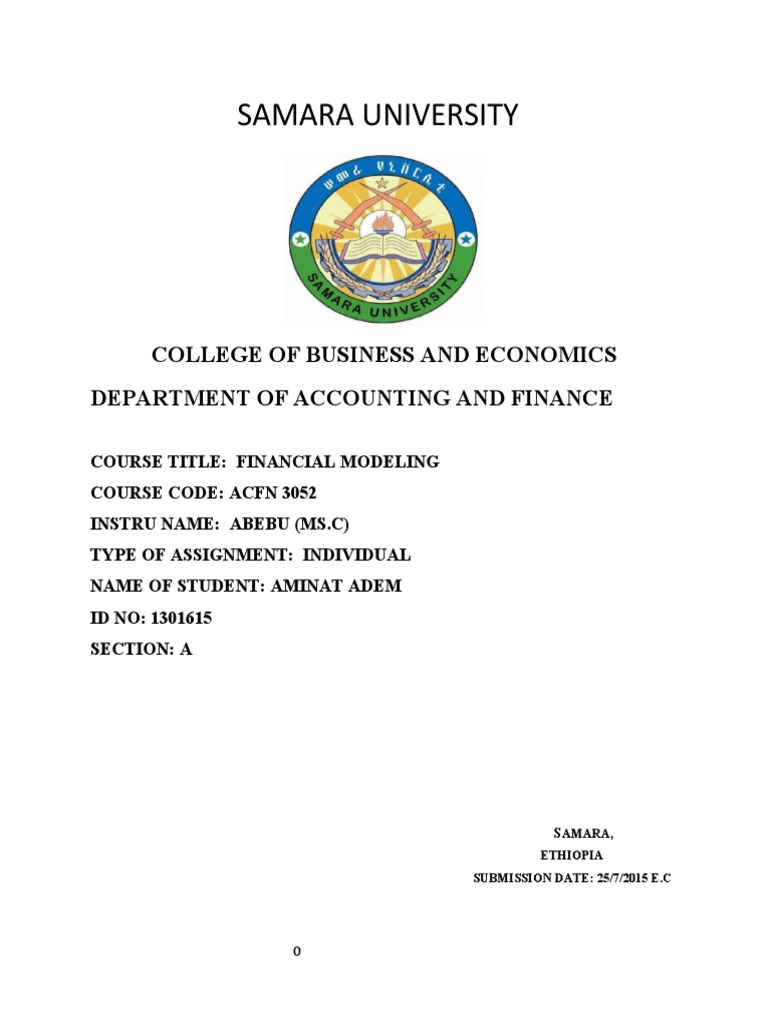 SAMARA UNIVERSITY

ሠመራ ዩኒቨርሲቲ

SAMARA UNIVERSITY

COLLEGE OF BUSINESS AND ECONOMICS

DEPARTMENT OF ACCOUNTING AND FINANCE

COURSE TITLE: FINANCIAL MODELING

COURSE CODE: ACFN 3052

INSTRU NAME: ABEBU (MS.C)

TYPE OF ASSIGNMENT: INDIVIDUAL

NAME OF STUDENT: AMINAT ADEM

ID NO: 1301615

SECTION: A

SAMARA,

ETHIOPIA

SUBMISSION DATE: 25/7/2015 E.C

0